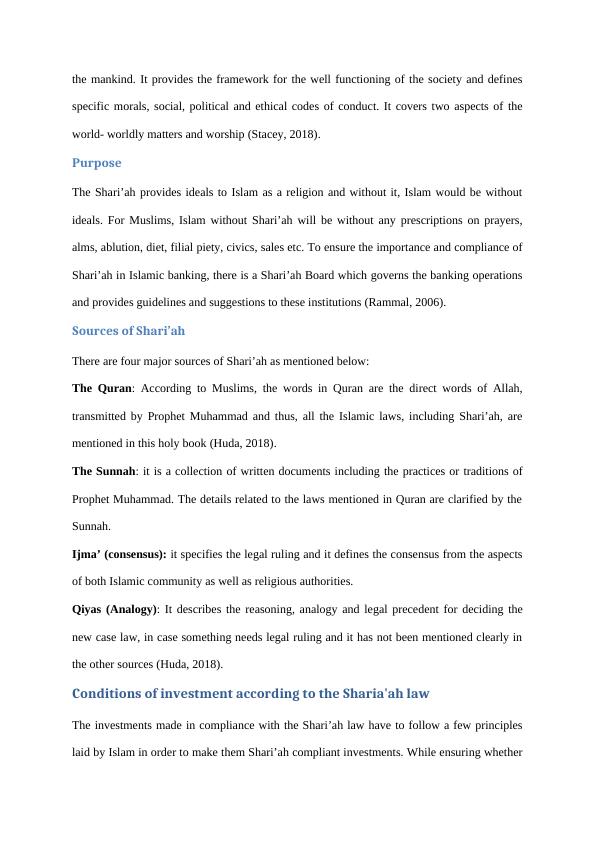 the mankind. It provides the framework for the well functioning of the society and defines specific morals, social, political and ethical codes of conduct. It covers two aspects of the world- worldly matters and worship (Stacey, 2018).

Purpose

The Shari’ah provides ideals to Islam as a religion and without it, Islam would be without ideals. For Muslims, Islam without Shari’ah will be without any prescriptions on prayers, alms, ablution, diet, filial piety, civics, sales etc. To ensure the importance and compliance of Shari’ah in Islamic banking, there is a Shari’ah Board which governs the banking operations and provides guidelines and suggestions to these institutions (Rammal, 2006).

Sources of Shari’ah

There are four major sources of Shari’ah as mentioned below:

The Quran: According to Muslims, the words in Quran are the direct words of Allah, transmitted by Prophet Muhammad and thus, all the Islamic laws, including Shari’ah, are mentioned in this holy book (Huda, 2018).

The Sunnah: it is a collection of written documents including the practices or traditions of Prophet Muhammad. The details related to the laws mentioned in Quran are clarified by the Sunnah.

Ijma’ (consensus): it specifies the legal ruling and it defines the consensus from the aspects of both Islamic community as well as religious authorities.

Qiyas (Analogy): It describes the reasoning, analogy and legal precedent for deciding the new case law, in case something needs legal ruling and it has not been mentioned clearly in the other sources (Huda, 2018).

Conditions of investment according to the Sharia'ah law

The investments made in compliance with the Shari’ah law have to follow a few principles laid by Islam in order to make them Shari’ah compliant investments. While ensuring whether